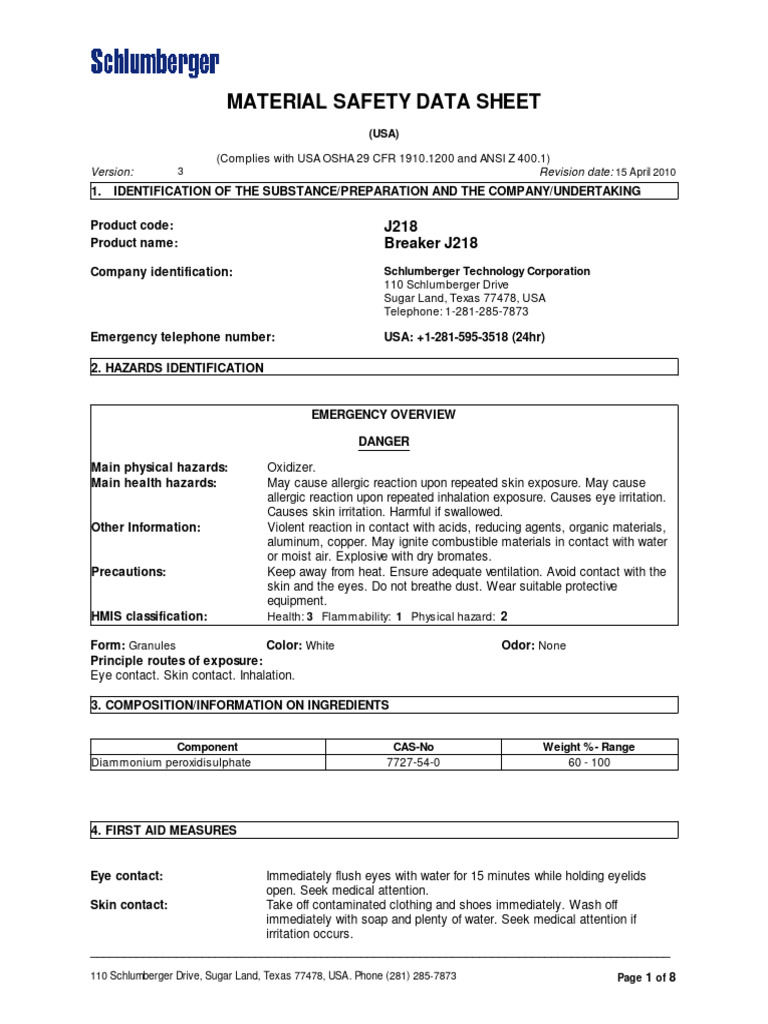 Schlumberger

MATERIAL SAFETY DATA SHEET

(USA)

(Complies with USA OSHA 29 CFR 1910.1200 and ANSI Z 400.1)

Version: 3

Revision date: 15 April 2010

1. IDENTIFICATION OF THE SUBSTANCE/PREPARATION AND THE COMPANY/UNDERTAKING

Product code: J218

Product name: Breaker J218

Company identification: Schlumberger Technology Corporation
110 Schlumberger Drive
Sugar Land, Texas 77478, USA
Telephone: 1-281-285-7873

Emergency telephone number: USA: +1-281-595-3518 (24hr)

2. HAZARDS IDENTIFICATION

EMERGENCY OVERVIEW

DANGER

Main physical hazards: Oxidizer.

Main health hazards: May cause allergic reaction upon repeated skin exposure. May cause allergic reaction upon repeated inhalation exposure. Causes eye irritation. Causes skin irritation. Harmful if swallowed.

Other Information: Violent reaction in contact with acids, reducing agents, organic materials, aluminum, copper. May ignite combustible materials in contact with water or moist air. Explosive with dry bromates.

Precautions: Keep away from heat. Ensure adequate ventilation. Avoid contact with the skin and the eyes. Do not breathe dust. Wear suitable protective equipment.

HMIS classification: Health: 3 Flammability: 1 Physical hazard: 2

Form: Granules

Color: White

Odor: None

Principle routes of exposure:
Eye contact. Skin contact. Inhalation.

3. COMPOSITION/INFORMATION ON INGREDIENTS

| Component | CAS-No | Weight %- Range |
|---|---|---|
| Diammonium peroxidisulphate | 7727-54-0 | 60 - 100 |

4. FIRST AID MEASURES

Eye contact: Immediately flush eyes with water for 15 minutes while holding eyelids open. Seek medical attention.

Skin contact: Take off contaminated clothing and shoes immediately. Wash off immediately with soap and plenty of water. Seek medical attention if irritation occurs.

110 Schlumberger Drive, Sugar Land, Texas 77478, USA. Phone (281) 285-7873

Page 1 of 8